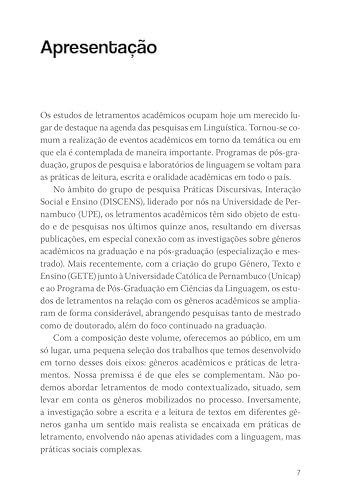 Apresentação

Os estudos de letramentos acadêmicos ocupam hoje um merecido lugar de destaque na agenda das pesquisas em Linguística. Tornou-se comum a realização de eventos acadêmicos em torno da temática ou em que ela é contemplada de maneira importante. Programas de pós-graduação, grupos de pesquisa e laboratórios de linguagem se voltam para as práticas de leitura, escrita e oralidade acadêmicas em todo o país.

No âmbito do grupo de pesquisa Práticas Discursivas, Interação Social e Ensino (DISCENS), liderado por nós na Universidade de Pernambuco (UPE), os letramentos acadêmicos têm sido objeto de estudo e de pesquisas nos últimos quinze anos, resultando em diversas publicações, em especial conexão com as investigações sobre gêneros acadêmicos na graduação e na pós-graduação (especialização e mestrado). Mais recentemente, com a criação do grupo Gênero, Texto e Ensino (GETE) junto à Universidade Católica de Pernambuco (Unicap) e ao Programa de Pós-Graduação em Ciências da Linguagem, os estudos de letramentos na relação com os gêneros acadêmicos se ampliaram de forma considerável, abrangendo pesquisas tanto de mestrado como de doutorado, além do foco continuado na graduação.

Com a composição deste volume, oferecemos ao público, em um só lugar, uma pequena seleção dos trabalhos que temos desenvolvido em torno desses dois eixos: gêneros acadêmicos e práticas de letramentos. Nossa premissa é de que eles se complementam. Não podemos abordar letramentos de modo contextualizado, situado, sem levar em conta os gêneros mobilizados no processo. Inversamente, a investigação sobre a escrita e a leitura de textos em diferentes gêneros ganha um sentido mais realista se encaixada em práticas de letramento, envolvendo não apenas atividades com a linguagem, mas práticas sociais complexas.

7